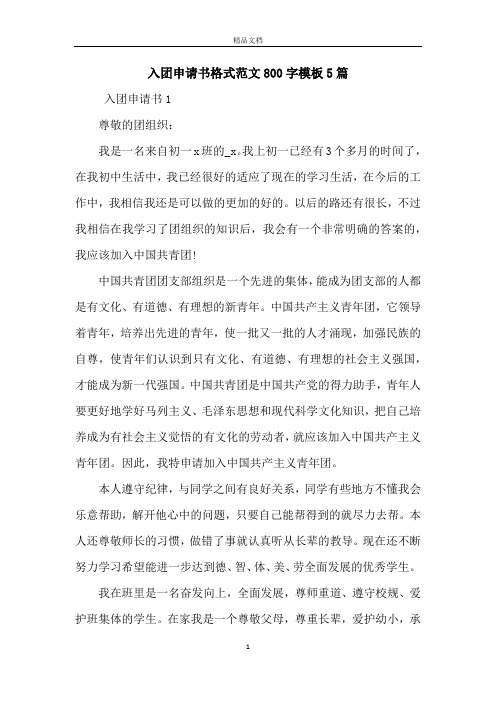 精品文档

入团申请书格式范文800字模板5篇

入团申请书1

尊敬的团组织：

我是一名来自初一x班的_x。我上初一已经有3个多月的时间了，在我初中生活中，我已经很好的适应了现在的学习生活，在今后的工作中，我相信我还是可以做的更加的好的。以后的路还有很长，不过我相信在我学习了团组织的知识后，我会有一个非常明确的答案的，我应该加入中国共青团!

中国共青团团支部组织是一个先进的集体，能成为团支部的人都是有文化、有道德、有理想的新青年。中国共产主义青年团，它领导着青年，培养出先进的青年，使一批又一批的人才涌现，加强民族的自尊，使青年们认识到只有文化、有道德、有理想的社会主义强国，才能成为新一代强国。中国共青团是中国共产党的得力助手，青年人要更好地学好马列主义、毛泽东思想和现代科学文化知识，把自己培养成为有社会主义觉悟的有文化的劳动者，就应该加入中国共产主义青年团。因此，我特申请加入中国共产主义青年团。

本人遵守纪律，与同学之间有良好关系，同学有些地方不懂我会乐意帮助，解开他心中的问题，只要自己能帮得到的就尽力去帮。本人还尊敬师长的习惯，做错了事就认真听从长辈的教导。现在还不断努力学习希望能进一步达到德、智、体、美、劳全面发展的优秀学生。

我在班里是一名奋发向上，全面发展，尊师重道、遵守校规、爱护班集体的学生。在家我是一个尊敬父母，尊重长辈，爱护幼小，承

1